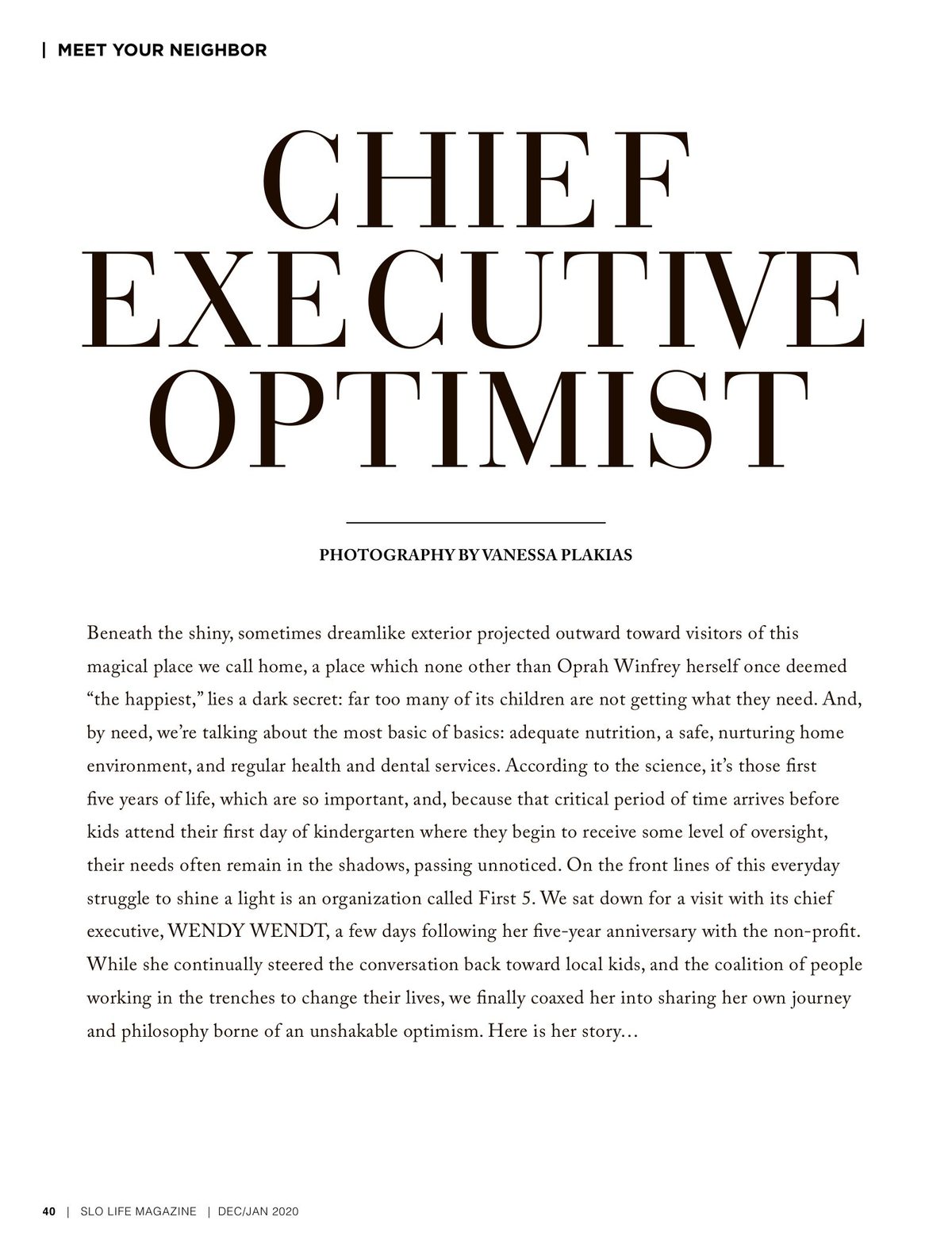 | MEET YOUR NEIGHBOR

CHIEF EXECUTIVE OPTIMIST

PHOTOGRAPHY BY VANESSA PLAKIAS

Beneath the shiny, sometimes dreamlike exterior projected outward toward visitors of this magical place we call home, a place which none other than Oprah Winfrey herself once deemed “the happiest,” lies a dark secret: far too many of its children are not getting what they need. And, by need, we’re talking about the most basic of basics: adequate nutrition, a safe, nurturing home environment, and regular health and dental services. According to the science, it’s those first five years of life, which are so important, and, because that critical period of time arrives before kids attend their first day of kindergarten where they begin to receive some level of oversight, their needs often remain in the shadows, passing unnoticed. On the front lines of this everyday struggle to shine a light is an organization called First 5. We sat down for a visit with its chief executive, WENDY WENDT, a few days following her five-year anniversary with the non-profit. While she continually steered the conversation back toward local kids, and the coalition of people working in the trenches to change their lives, we finally coaxed her into sharing her own journey and philosophy borne of an unshakable optimism. Here is her story…

40 | SLO LIFE MAGAZINE | DEC/JAN 2020